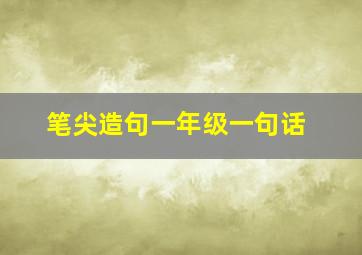 笔尖造句一年级一句话